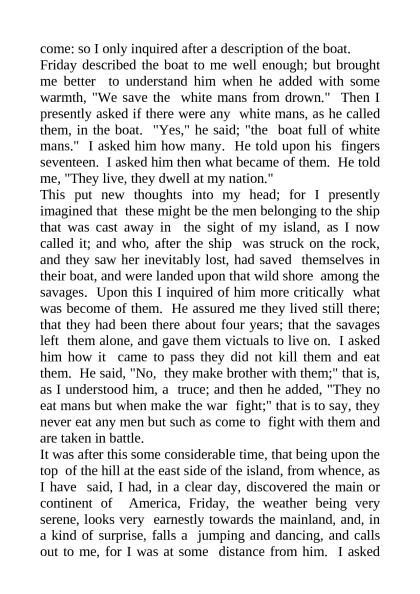 come: so I only inquired after a description of the boat.
Friday described the boat to me well enough; but brought me better to understand him when he added with some warmth, "We save the white mans from drown." Then I presently asked if there were any white mans, as he called them, in the boat. "Yes," he said; "the boat full of white mans." I asked him how many. He told upon his fingers seventeen. I asked him then what became of them. He told me, "They live, they dwell at my nation."
This put new thoughts into my head; for I presently imagined that these might be the men belonging to the ship that was cast away in the sight of my island, as I now called it; and who, after the ship was struck on the rock, and they saw her inevitably lost, had saved themselves in their boat, and were landed upon that wild shore among the savages. Upon this I inquired of him more critically what was become of them. He assured me they lived still there; that they had been there about four years; that the savages left them alone, and gave them victuals to live on. I asked him how it came to pass they did not kill them and eat them. He said, "No, they make brother with them;" that is, as I understood him, a truce; and then he added, "They no eat mans but when make the war fight;" that is to say, they never eat any men but such as come to fight with them and are taken in battle.
It was after this some considerable time, that being upon the top of the hill at the east side of the island, from whence, as I have said, I had, in a clear day, discovered the main or continent of America, Friday, the weather being very serene, looks very earnestly towards the mainland, and, in a kind of surprise, falls a jumping and dancing, and calls out to me, for I was at some distance from him. I asked